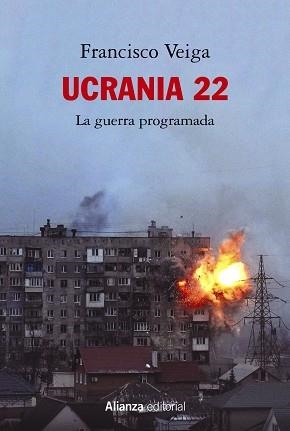 Francisco Veiga

UCRANIA 22

La guerra programada

Alianza editorial